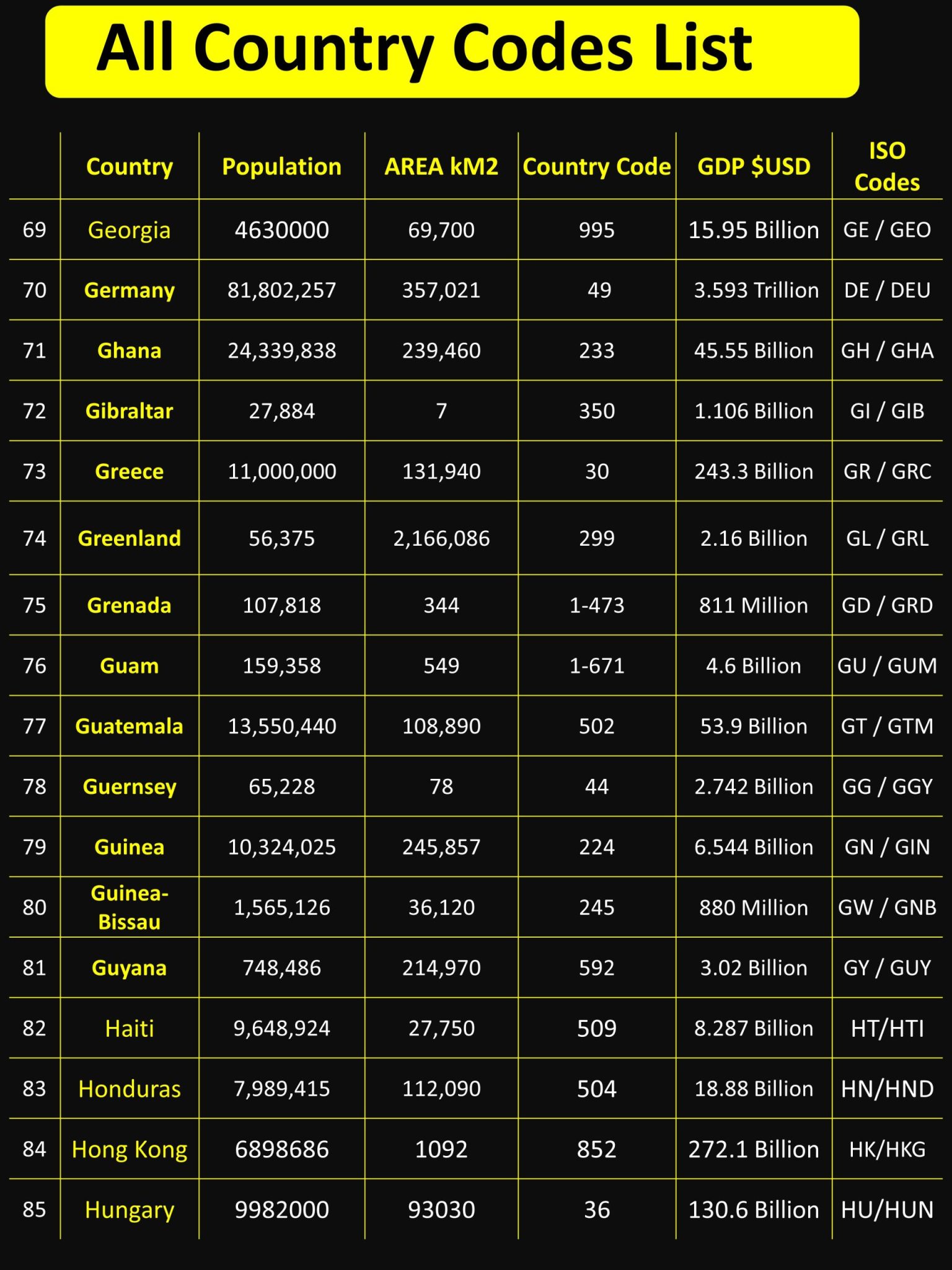 All Country Codes List

| | Country | Population | AREA kM2 | Country Code | GDP $USD | ISO Codes |
|---|---|---|---|---|---|---|
| 69 | Georgia | 4630000 | 69,700 | 995 | 15.95 Billion | GE / GEO |
| 70 | Germany | 81,802,257 | 357,021 | 49 | 3.593 Trillion | DE / DEU |
| 71 | Ghana | 24,339,838 | 239,460 | 233 | 45.55 Billion | GH / GHA |
| 72 | Gibraltar | 27,884 | 7 | 350 | 1.106 Billion | GI / GIB |
| 73 | Greece | 11,000,000 | 131,940 | 30 | 243.3 Billion | GR / GRC |
| 74 | Greenland | 56,375 | 2,166,086 | 299 | 2.16 Billion | GL / GRL |
| 75 | Grenada | 107,818 | 344 | 1-473 | 811 Million | GD / GRD |
| 76 | Guam | 159,358 | 549 | 1-671 | 4.6 Billion | GU / GUM |
| 77 | Guatemala | 13,550,440 | 108,890 | 502 | 53.9 Billion | GT / GTM |
| 78 | Guernsey | 65,228 | 78 | 44 | 2.742 Billion | GG / GGY |
| 79 | Guinea | 10,324,025 | 245,857 | 224 | 6.544 Billion | GN / GIN |
| 80 | Guinea-Bissau | 1,565,126 | 36,120 | 245 | 880 Million | GW / GNB |
| 81 | Guyana | 748,486 | 214,970 | 592 | 3.02 Billion | GY / GUY |
| 82 | Haiti | 9,648,924 | 27,750 | 509 | 8.287 Billion | HT/HTI |
| 83 | Honduras | 7,989,415 | 112,090 | 504 | 18.88 Billion | HN/HND |
| 84 | Hong Kong | 6898686 | 1092 | 852 | 272.1 Billion | HK/HKG |
| 85 | Hungary | 9982000 | 93030 | 36 | 130.6 Billion | HU/HUN |